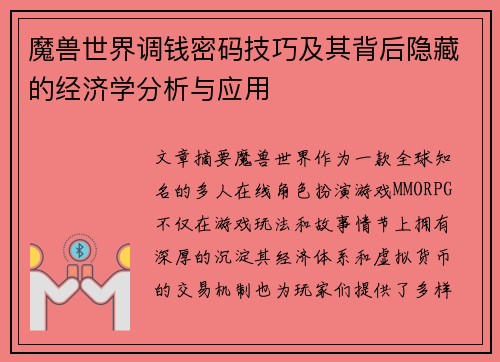 魔兽世界调钱密码技巧及其背后隐藏的经济学分析与应用

文章摘要魔兽世界作为一款全球知名的多人在线角色扮演游戏MMORPG不仅在游戏玩法和故事情节上拥有深厚的沉淀其经济体系和虚拟货币的交易机制也为玩家们提供了多样